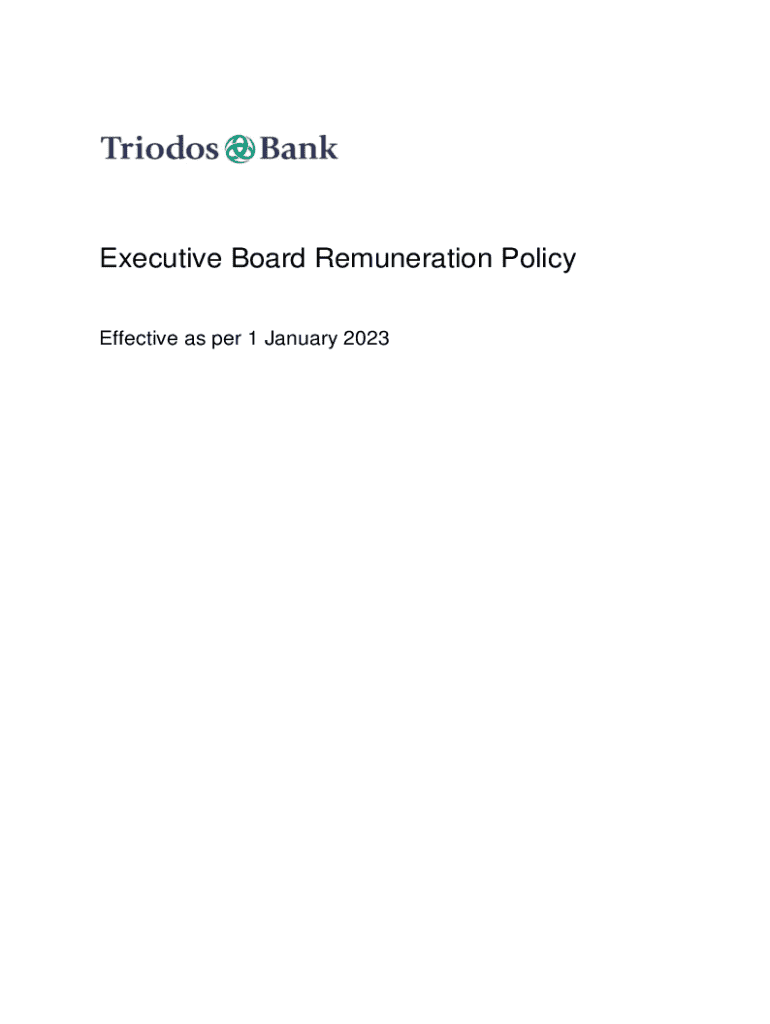 Triodos Bank

Executive Board Remuneration Policy

Effective as per 1 January 2023